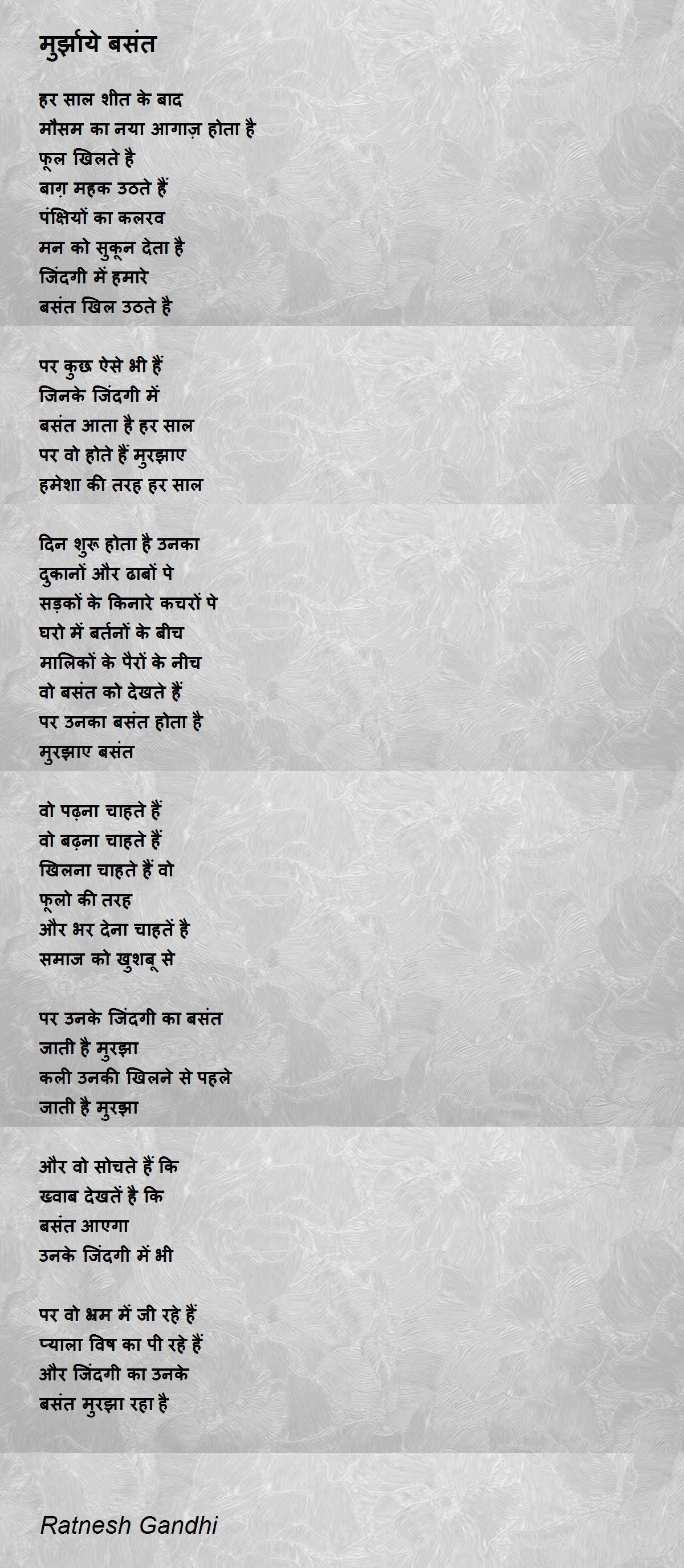 मुर्झाये बसंत

हर साल शीत के बाद
मौसम का नया आगाज़ होता है
फूल खिलते है
बाग़ महक उठते हैं
पंक्षियों का कलरव
मन को सुकून देता है
जिंदगी में हमारे
बसंत खिल उठते है

पर कुछ ऐसे भी हैं
जिनके जिंदगी में
बसंत आता है हर साल
पर वो होते हैं मुरझाए
हमेशा की तरह हर साल

दिन शुरू होता है उनका
दुकानों और ढाबों पे
सड़कों के किनारे कचरों पे
घरो में बर्तनों के बीच
मालिकों के पैरों के नीच
वो बसंत को देखते हैं
पर उनका बसंत होता है
मुरझाए बसंत

वो पढ़ना चाहते हैं
वो बढ़ना चाहते हैं
खिलना चाहते हैं वो
फूलो की तरह
और भर देना चाहतें है
समाज को खुशबू से

पर उनके जिंदगी का बसंत
जाती है मुरझा
कली उनकी खिलने से पहले
जाती है मुरझा

और वो सोचते हैं कि
ख्वाब देखतें है कि
बसंत आएगा
उनके जिंदगी में भी

पर वो भ्रम में जी रहे हैं
प्याला विष का पी रहे हैं
और जिंदगी का उनके
बसंत मुरझा रहा है

Ratnesh Gandhi